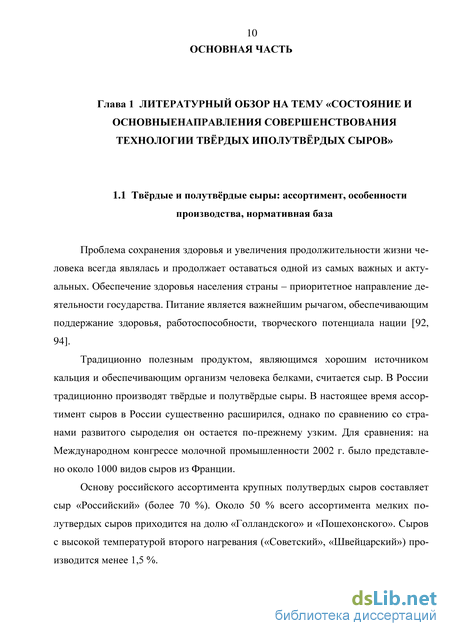 10

ОСНОВНАЯ ЧАСТЬ

Глава 1 ЛИТЕРАТУРНЫЙ ОБЗОР НА ТЕМУ «СОСТОЯНИЕ И ОСНОВНЫЕНАПРАВЛЕНИЯ СОВЕРШЕНСТВОВАНИЯ ТЕХНОЛОГИИ ТВЁРДЫХ ИПОЛУТВЁРДЫХ СЫРОВ»

1.1 Твёрдые и полутвёрдые сыры: ассортимент, особенности производства, нормативная база

Проблема сохранения здоровья и увеличения продолжительности жизни человека всегда являлась и продолжает оставаться одной из самых важных и актуальных. Обеспечение здоровья населения страны – приоритетное направление деятельности государства. Питание является важнейшим рычагом, обеспечивающим поддержание здоровья, работоспособности, творческого потенциала нации [92, 94].

Традиционно полезным продуктом, являющимся хорошим источником кальция и обеспечивающим организм человека белками, считается сыр. В России традиционно производят твёрдые и полутвёрдые сыры. В настоящее время ассортимент сыров в России существенно расширился, однако по сравнению со странами развитого сыроделия он остается по-прежнему узким. Для сравнения: на Международном конгрессе молочной промышленности 2002 г. было представлено около 1000 видов сыров из Франции.

Основу российского ассортимента крупных полутвердых сыров составляет сыр «Российский» (более 70 %). Около 50 % всего ассортимента мелких полутвердых сыров приходится на долю «Голландского» и «Пошехонского». Сыров с высокой температурой второго нагревания («Советский», «Швейцарский») производится менее 1,5 %.

dsLib.net
библиотека диссертаций